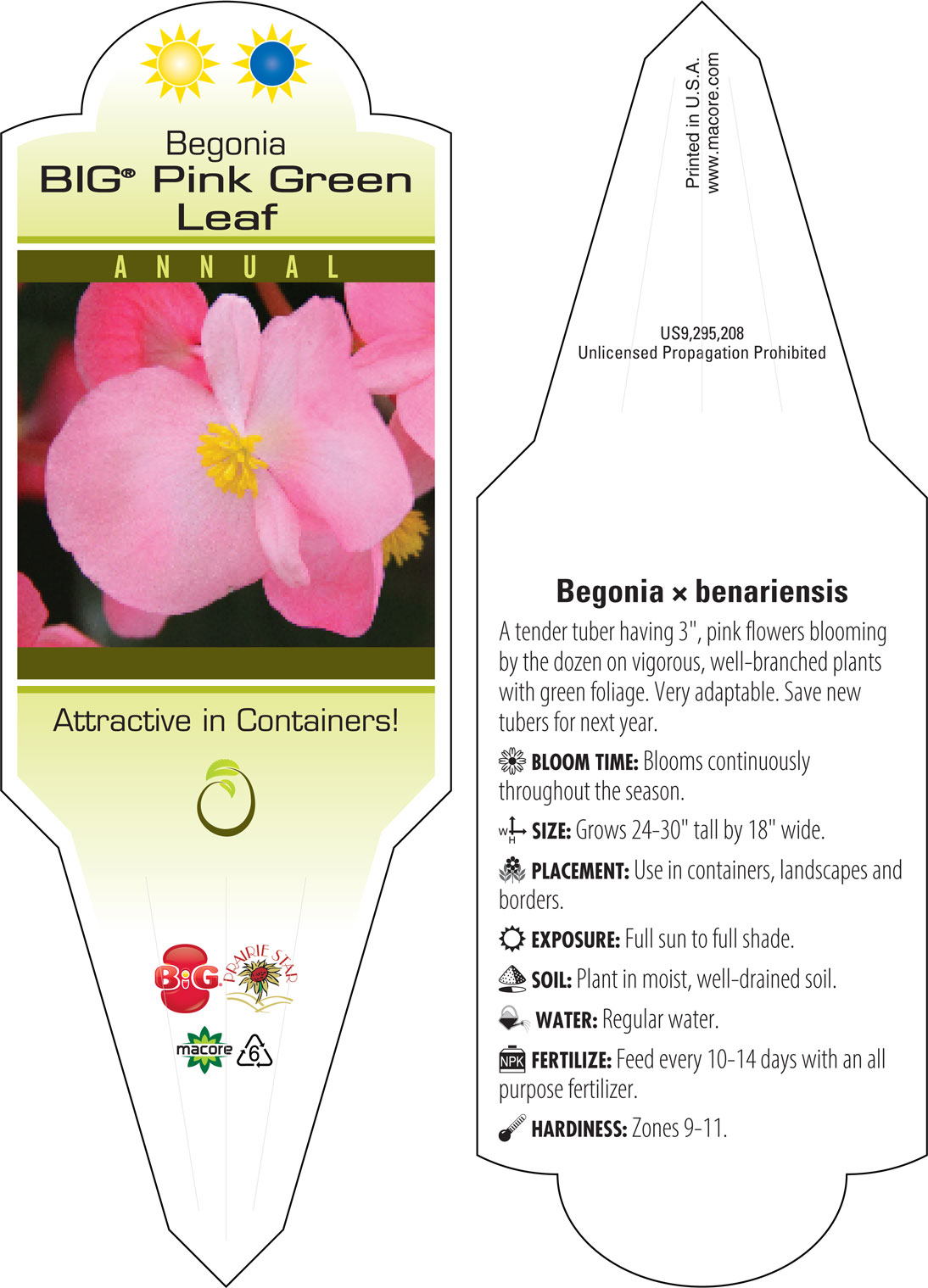 Begonia
BIG® Pink Green Leaf

ANNUAL

Attractive in Containers!

BiG PRAIRIE STAR

macore 6

Printed in U.S.A.
www.macore.com

US9,295,208
Unlicensed Propagation Prohibited

Begonia × benariensis

A tender tuber having 3", pink flowers blooming by the dozen on vigorous, well-branched plants with green foliage. Very adaptable. Save new tubers for next year.

BLOOM TIME: Blooms continuously throughout the season.

W H SIZE: Grows 24-30" tall by 18" wide.

PLACEMENT: Use in containers, landscapes and borders.

EXPOSURE: Full sun to full shade.

SOIL: Plant in moist, well-drained soil.

WATER: Regular water.

NPK FERTILIZE: Feed every 10-14 days with an all purpose fertilizer.

HARDINESS: Zones 9-11.